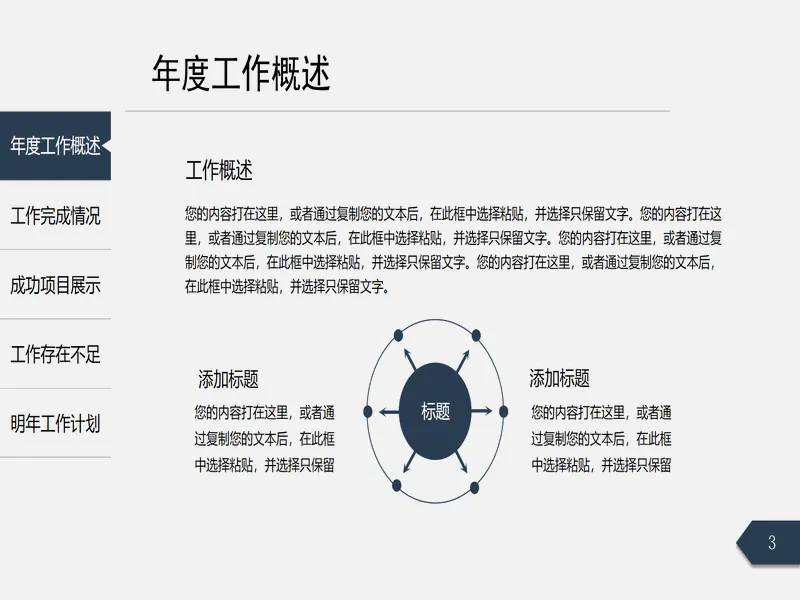 年度工作概述

年度工作概述

工作完成情况

成功项目展示

工作存在不足

明年工作计划

工作概述

您的内容打在这里，或者通过复制您的文本后，在此框中选择粘贴，并选择只保留文字。您的内容打在这里，或者通过复制您的文本后，在此框中选择粘贴，并选择只保留文字。您的内容打在这里，或者通过复制您的文本后，在此框中选择粘贴，并选择只保留文字。您的内容打在这里，或者通过复制您的文本后，在此框中选择粘贴，并选择只保留文字。

添加标题

您的内容打在这里，或者通过复制您的文本后，在此框中选择粘贴，并选择只保留

标题

添加标题

您的内容打在这里，或者通过复制您的文本后，在此框中选择粘贴，并选择只保留

3